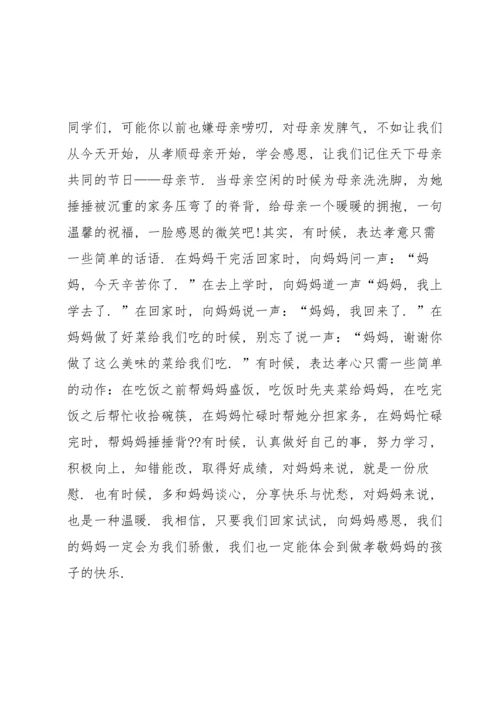 同学们，可能你以前也嫌母亲唠叨，对母亲发脾气，不如让我们从今天开始，从孝顺母亲开始，学会感恩，让我们记住天下母亲共同的节日——母亲节．当母亲空闲的时候为母亲洗洗脚，为她捶捶被沉重的家务压弯了的脊背，给母亲一个暖暖的拥抱，一句温馨的祝福，一脸感恩的微笑吧！其实，有时候，表达孝意只需一些简单的话语．在妈妈干完活回家时，向妈妈问一声：“妈妈，今天辛苦你了．”在去上学时，向妈妈道一声“妈妈，我上学去了．”在回家时，向妈妈说一声：“妈妈，我回来了．”在妈妈做了好菜给我们吃的时候，别忘了说一声：“妈妈，谢谢你做了这么美味的菜给我们吃．”有时候，表达孝心只需一些简单的动作：在吃饭之前帮妈妈盛饭，吃饭时先夹菜给妈妈，在吃完饭之后帮忙收拾碗筷，在妈妈忙碌时帮她分担家务，在妈妈忙碌完时，帮妈妈捶捶背??有时候，认真做好自己的事，努力学习，积极向上，知错能改，取得好成绩，对妈妈来说，就是一份欣慰．也有时候，多和妈妈谈心，分享快乐与忧愁，对妈妈来说，也是一种温暖．我相信，只要我们回家试试，向妈妈感恩，我们的妈妈一定会为我们骄傲，我们也一定能体会到做孝敬妈妈的孩子的快乐．